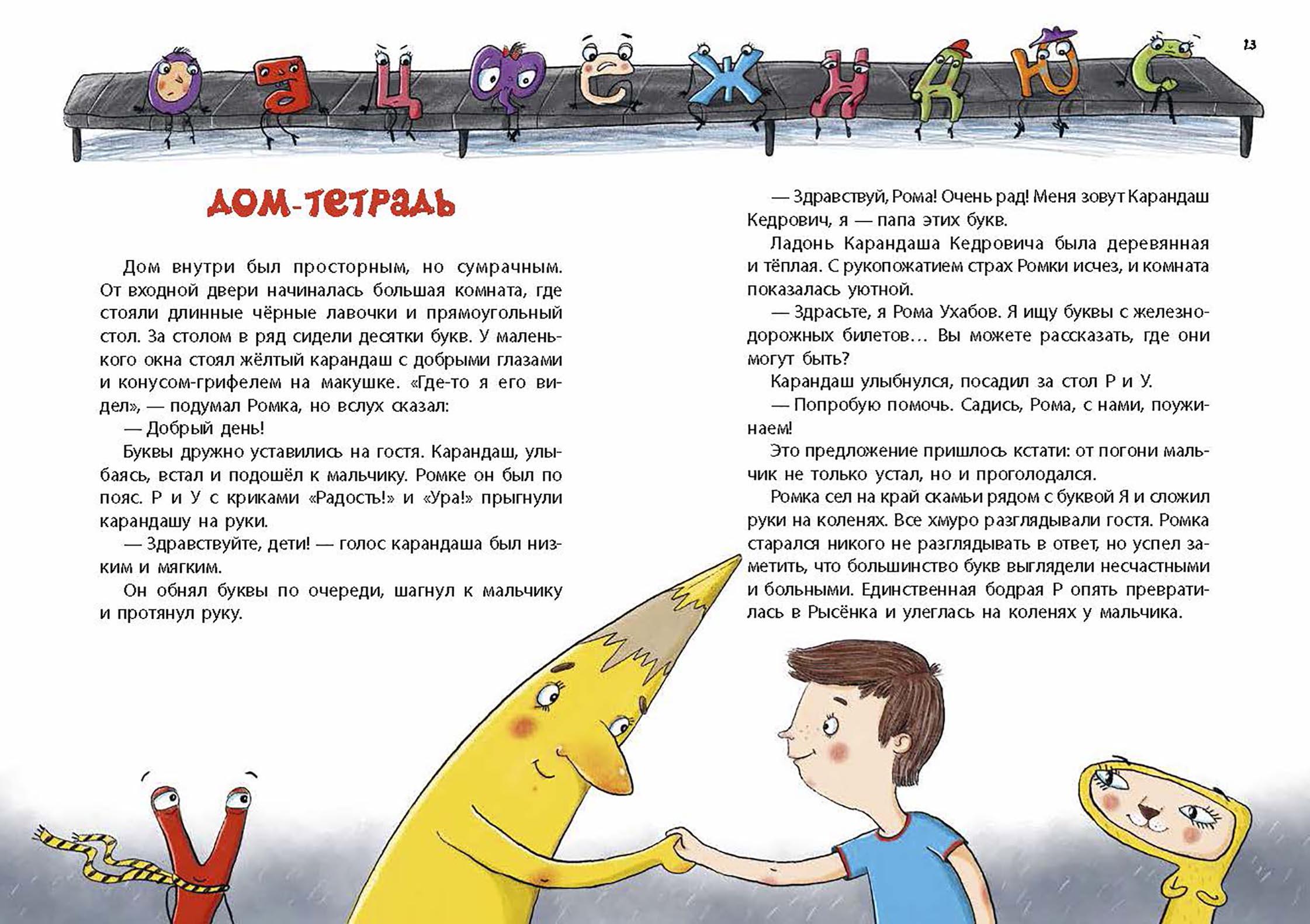 23

ДОМ-ТЕТРАДЬ

Дом внутри был просторным, но сумрачным. От входной двери начиналась большая комната, где стояли длинные чёрные лавочки и прямоугольный стол. За столом в ряд сидели десятки букв. У маленького окна стоял жёлтый карандаш с добрыми глазами и конусом-грифелем на макушке. «Где-то я его видел», — подумал Ромка, но вслух сказал:

— Добрый день!

Буквы дружно уставились на гостя. Карандаш, улыбаясь, встал и подошёл к мальчику. Ромке он был по пояс. Р и У с криками «Радость!» и «Ура!» прыгнули карандашу на руки.

— Здравствуйте, дети! — голос карандаша был низким и мягким.

Он обнял буквы по очереди, шагнул к мальчику и протянул руку.

— Здравствуй, Рома! Очень рад! Меня зовут Карандаш Кедрович, я — папа этих букв.

Ладонь Карандаша Кедровича была деревянная и тёплая. С рукопожатием страх Ромки исчез, и комната показалась уютной.

— Здрасьте, я Рома Ухабов. Я ищу буквы с железнодорожных билетов… Вы можете рассказать, где они могут быть?

Карандаш улыбнулся, посадил за стол Р и У.

— Попробую помочь. Садись, Рома, с нами, поужинаем!

Это предложение пришлось кстати: от погони мальчик не только устал, но и проголодался.

Ромка сел на край скамьи рядом с буквой Я и сложил руки на коленях. Все хмуро разглядывали гостя. Ромка старался никого не разглядывать в ответ, но успел заметить, что большинство букв выглядели несчастными и больными. Единственная бодрая Р опять превратилась в Рысёнка и улеглась на коленях у мальчика.